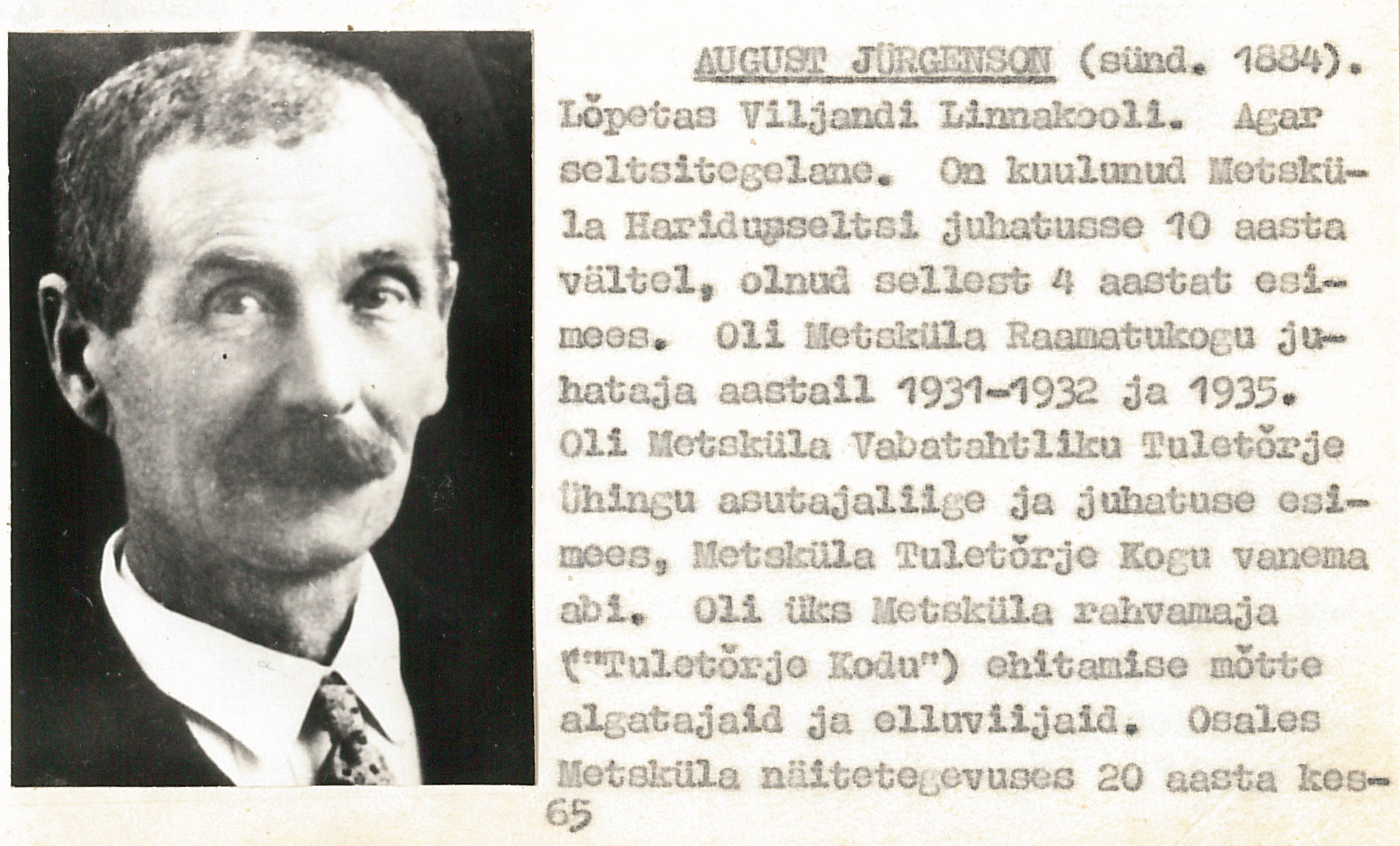 AUGUST JÜRGENSON (sünd. 1884). Lõpetas Viljandi Linnakooli. Agar seltsitegelane. On kuulunud Metsküla Haridusseltsi juhatusse 10 aasta vältel, olnud sellest 4 aastat esimees. Oli Metsküla Raamatukogu juhataja aastail 1931-1932 ja 1935. Oli Metsküla Vabatahtliku Tuletõrje Ühingu asutajaliige ja juhatuse esimees, Metsküla Tuletõrje Kogu vanema abi. Oli üks Metsküla rahvamaja ("Tuletõrje Kodu") ehitamise mõtte algatajaid ja elluviijaid. Osales Metsküla näitetegevuses 20 aasta kes-

65